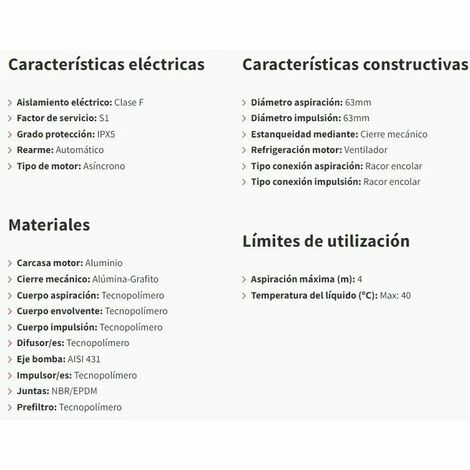 Características eléctricas

Aislamiento eléctrico: Clase F
Factor de servicio: S1
Grado protección: IPX5
Rearme: Automático
Tipo de motor: Asíncrono

Materiales

Carcasa motor: Aluminio
Cierre mecánico: Alúmina-Grafito
Cuerpo aspiración: Tecnopolímero
Cuerpo envolvente: Tecnopolímero
Cuerpo impulsión: Tecnopolímero
Difusor/es: Tecnopolímero
Eje bomba: AISI 431
Impulsor/es: Tecnopolímero
Juntas: NBR/EPDM
Prefiltro: Tecnopolímero

Características constructivas

Diámetro aspiración: 63mm
Diámetro impulsión: 63mm
Estanqueidad mediante: Cierre mecánico
Refrigeración motor: Ventilador
Tipo conexión aspiración: Racor encolar
Tipo conexión impulsión: Racor encolar

Límites de utilización

Aspiración máxima (m): 4
Temperatura del líquido (°C): Max: 40